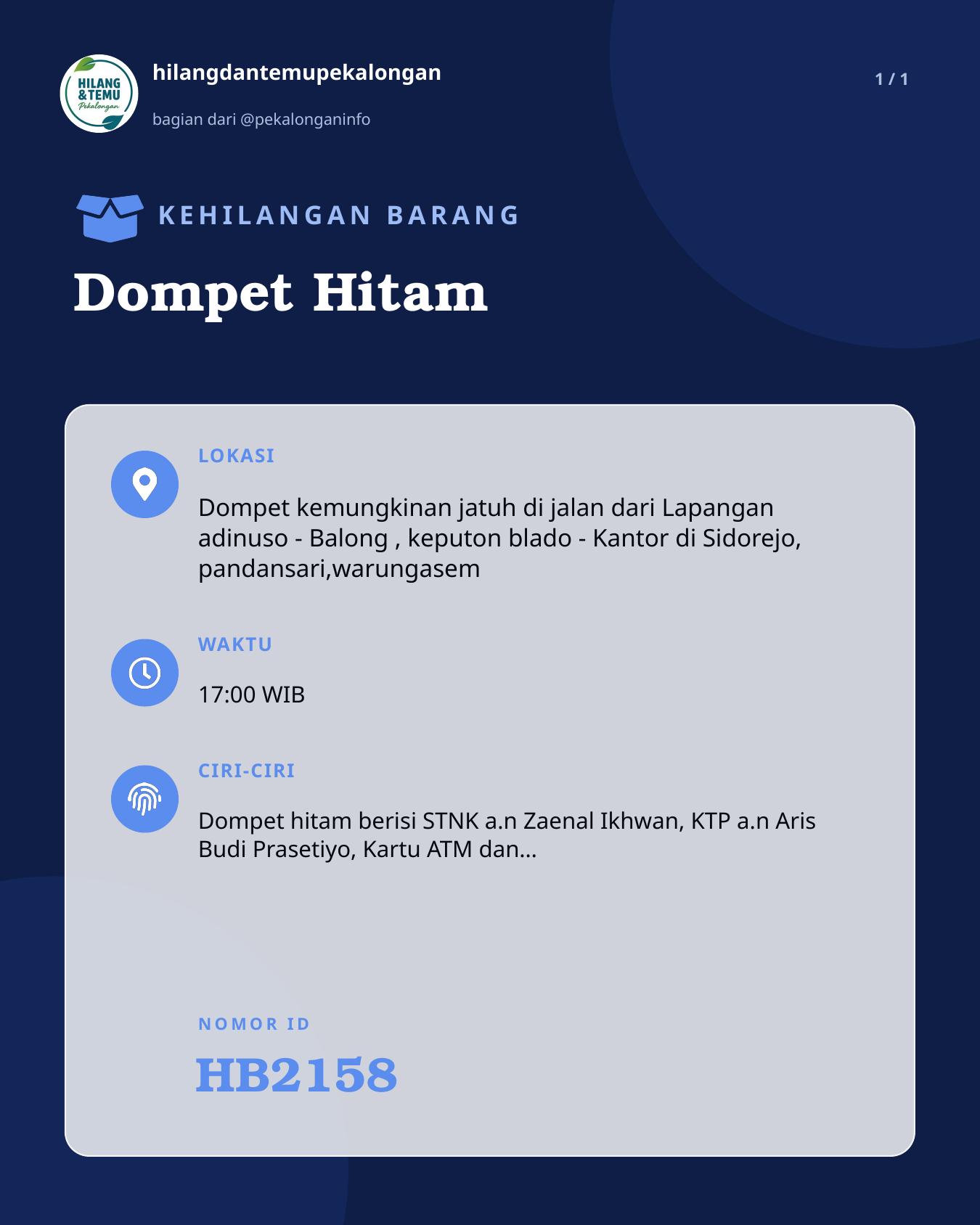 HILANG & TEMU Pekalongan

hilangdantemupekalongan

bagian dari @pekalonganinfo

1 / 1

KEHILANGAN BARANG

Dompet Hitam

LOKASI

Dompet kemungkinan jatuh di jalan dari Lapangan adinuso - Balong , keputon blado - Kantor di Sidorejo, pandansari,warungasem

WAKTU

17:00 WIB

CIRI-CIRI

Dompet hitam berisi STNK a.n Zaenal Ikhwan, KTP a.n Aris Budi Prasetiyo, Kartu ATM dan...

NOMOR ID

HB2158